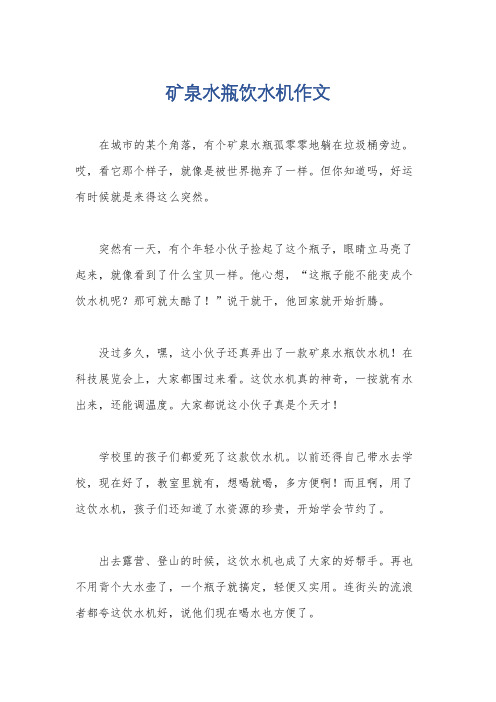 矿泉水瓶饮水机作文

在城市的某个角落，有个矿泉水瓶孤零零地躺在垃圾桶旁边。哎，看它那个样子，就像是被世界抛弃了一样。但你知道吗，好运有时候就是来得这么突然。

突然有一天，有个年轻小伙子捡起了这个瓶子，眼睛立马亮了起来，就像看到了什么宝贝一样。他心想，“这瓶子能不能变成个饮水机呢？那可就太酷了！”说干就干，他回家就开始折腾。

没过多久，嘿，这小伙子还真弄出了一款矿泉水瓶饮水机！在科技展览会上，大家都围过来看。这饮水机真的神奇，一按就有水出来，还能调温度。大家都说这小伙子真是个天才！

学校里的孩子们都爱死了这款饮水机。以前还得自己带水去学校，现在好了，教室里就有，想喝就喝，多方便啊！而且啊，用了这饮水机，孩子们还知道了水资源的珍贵，开始学会节约了。

出去露营、登山的时候，这饮水机也成了大家的好帮手。再也不用背个大水壶了，一个瓶子就搞定，轻便又实用。连街头的流浪者都夸这饮水机好，说他们现在喝水也方便了。